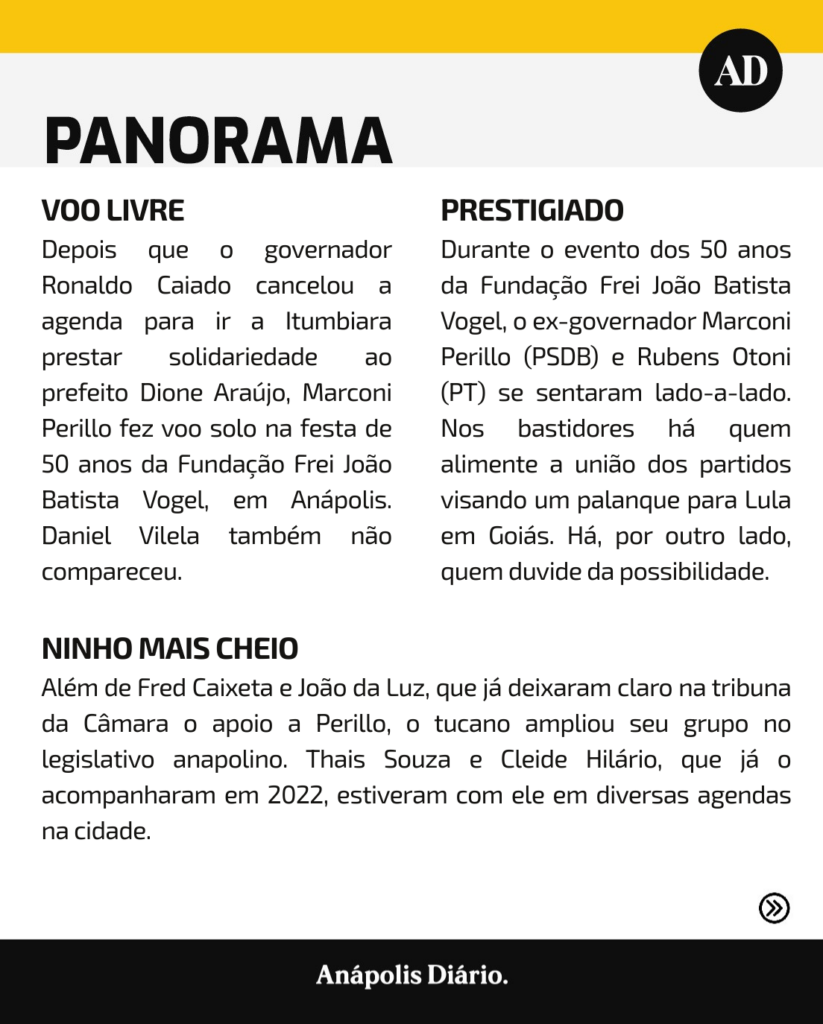 AD

PANORAMA

VOO LIVRE
Depois que o governador Ronaldo Caiado cancelou a agenda para ir a Itumbiara prestar solidariedade ao prefeito Dione Araújo, Marconi Perillo fez voo solo na festa de 50 anos da Fundação Frei João Batista Vogel, em Anápolis. Daniel Vilela também não compareceu.

PRESTIGIADO
Durante o evento dos 50 anos da Fundação Frei João Batista Vogel, o ex-governador Marconi Perillo (PSDB) e Rubens Otoni (PT) se sentaram lado-a-lado. Nos bastidores há quem alimente a união dos partidos visando um palanque para Lula em Goiás. Há, por outro lado, quem duvide da possibilidade.

NINHO MAIS CHEIO
Além de Fred Caixeta e João da Luz, que já deixaram claro na tribuna da Câmara o apoio a Perillo, o tucano ampliou seu grupo no legislativo anapolino. Thais Souza e Cleide Hilário, que já o acompanharam em 2022, estiveram com ele em diversas agendas na cidade.

Anápolis Diário.